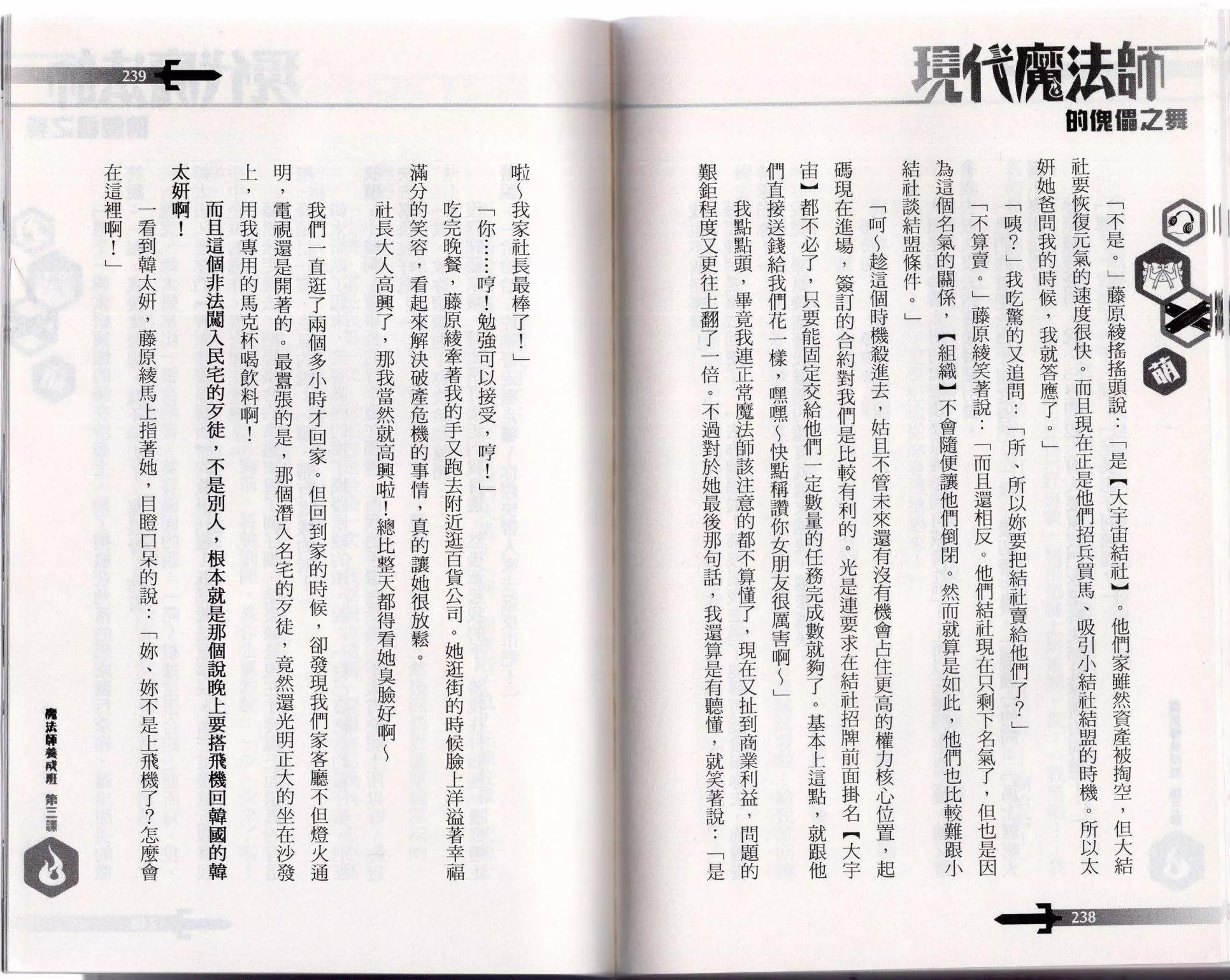 現代魔法師
的傀儡之舞

萌

「不是。」藤原綾搖搖頭說：「是【大宇宙結社】。他們家雖然資產被掏空，但大結社要恢復元氣的速度很快。而且現在正是他們招兵買馬、吸引小結社結盟的時機。所以太妍她爸問我的時候，我就答應了。」

「咦？」我吃驚的又追問：「所、所以妳要把結社賣給他們了？」

「不算賣。」藤原綾笑著說：「而且還相反。他們結社現在只剩下名氣了，但也是因為這個名氣的關係，【組織】不會隨便讓他們倒閉。然而就算是如此，他們也比較難跟小結社談結盟條件。」

「呵～趁這個時機殺進去，姑且不管未來還有沒有機會占住更高的權力核心位置，起碼現在進場，簽訂的合約對我們是比較有利的。光是連要求在結社招牌前面掛名【大宇宙】都不必了，只要能固定交給他們一定數量的任務完成數就夠了。基本上這點，就跟他們直接送錢給我們花一樣，嘿嘿～快點稱讚你女朋友很厲害啊～」

我點點頭，畢竟我連正常魔法師該注意的都不算懂了，現在又扯到商業利益，問題的艱鉅程度又更往上翻了一倍。不過對於她最後那句話，我還算是有聽懂，就笑著說：「是

238

239

啦～我家社長最棒了！」

「你……哼！勉強可以接受，哼！」

吃完晚餐，藤原綾牽著我的手又跑去附近逛百貨公司。她逛街的時候臉上洋溢著幸福滿分的笑容，看起來解決破產危機的事情，真的讓她很放鬆。

社長大人高興了，那我當然就高興啦！總比整天都得看她臭臉好啊～

我們一直逛了兩個多小時才回家。但回到家的時候，卻發現我們家客廳不但燈火通明，電視還是開著的。最囂張的是，那個潛入名宅的歹徒，竟然還光明正大的坐在沙發上，用我專用的馬克杯喝飲料啊！

而且這個非法闖入民宅的歹徒，不是別人，根本就是那個說晚上要搭飛機回韓國的韓太妍啊！

一看到韓太妍，藤原綾馬上指著她，目瞪口呆的說：「妳、妳不是上飛機了？怎麼會在這裡啊！」

魔法師養成班 第三課